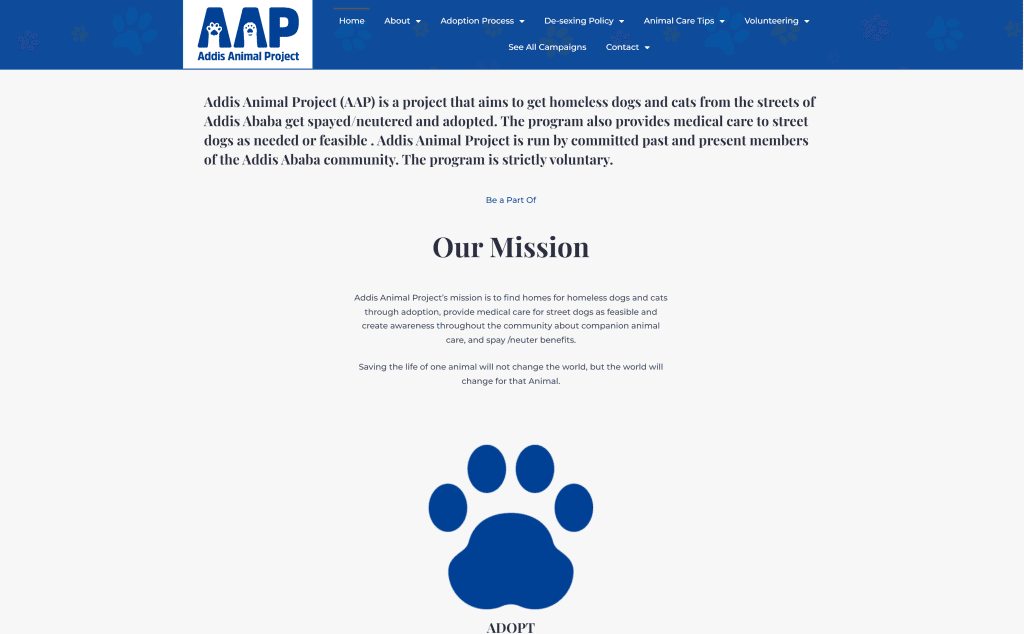 AAP
Addis Animal Project

Home About Adoption Process De-sexing Policy Animal Care Tips Volunteering
See All Campaigns Contact

Addis Animal Project (AAP) is a project that aims to get homeless dogs and cats from the streets of Addis Ababa get spayed/neutered and adopted. The program also provides medical care to street dogs as needed or feasible . Addis Animal Project is run by committed past and present members of the Addis Ababa community. The program is strictly voluntary.

Be a Part Of

Our Mission

Addis Animal Project's mission is to find homes for homeless dogs and cats through adoption, provide medical care for street dogs as feasible and create awareness throughout the community about companion animal care, and spay /neuter benefits.

Saving the life of one animal will not change the world, but the world will change for that Animal.

ADOPT